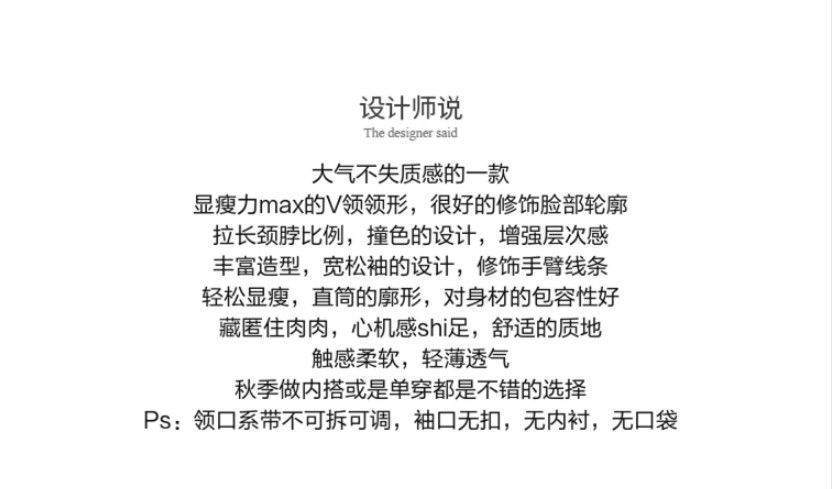 设计师说
The designer said

大气不失质感的一款
显瘦力max的V领领形，很好的修饰脸部轮廓
拉长颈脖比例，撞色的设计，增强层次感
丰富造型，宽松袖的设计，修饰手臂线条
轻松显瘦，直筒的廓形，对身材的包容性好
藏匿住肉肉，心机感shi足，舒适的质地
触感柔软，轻薄透气
秋季做内搭或是单穿都是不错的选择
Ps：领口系带不可拆可调，袖口无扣，无内衬，无口袋